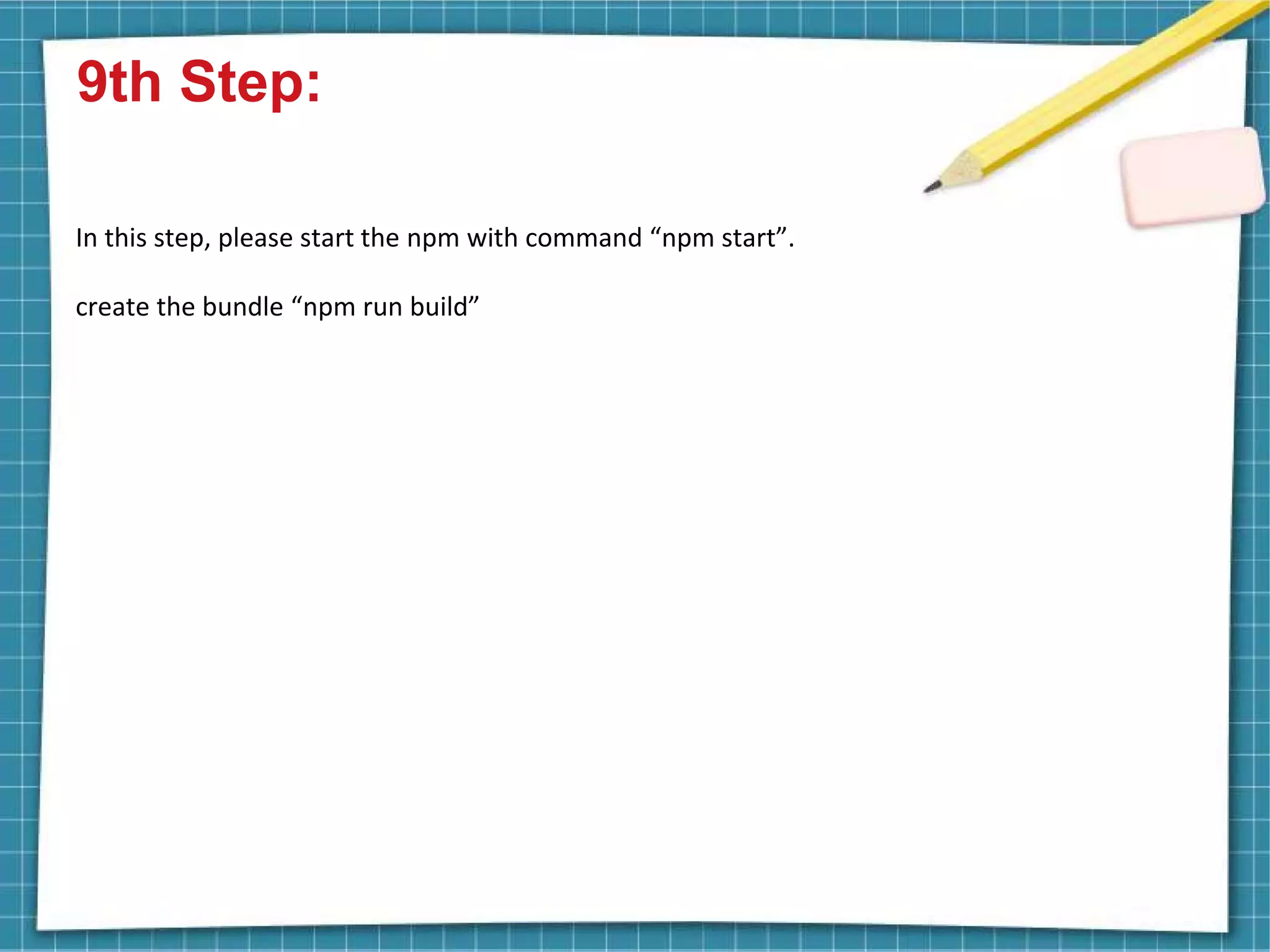 9th Step:

In this step, please start the npm with command “npm start”.

create the bundle “npm run build”